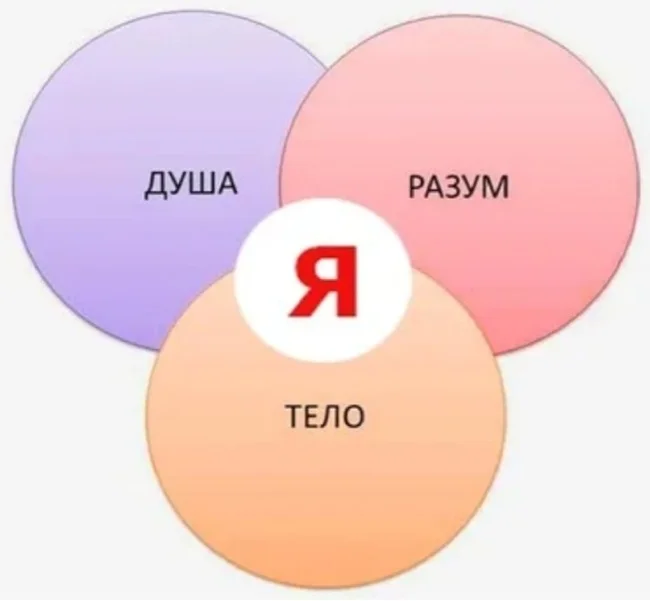 ДУША

РАЗУМ

Я

ТЕЛО